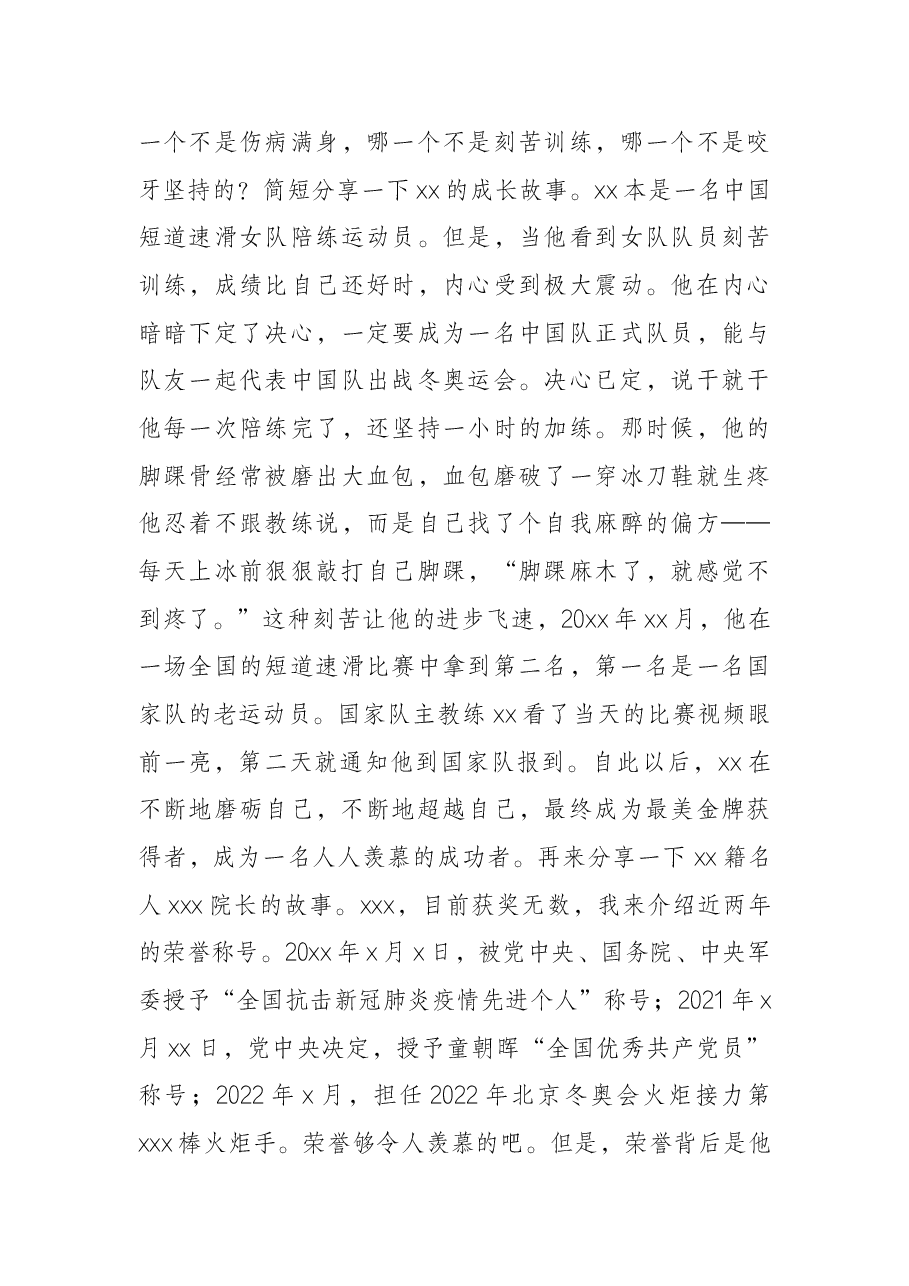 一个不是伤病满身，哪一个不是刻苦训练，哪一个不是咬牙坚持的？简短分享一下xx的成长故事。xx本是一名中国短道速滑女队陪练运动员。但是，当他看到女队队员刻苦训练，成绩比自己还好时，内心受到极大震动。他在内心暗暗下定了决心，一定要成为一名中国队正式队员，能与队友一起代表中国队出战冬奥运会。决心已定，说干就干他每一次陪练完了，还坚持一小时的加练。那时候，他的脚踝骨经常被磨出大血包，血包磨破了一穿冰刀鞋就生疼他忍着不跟教练说，而是自己找了个自我麻醉的偏方——每天上冰前狠狠敲打自己脚踝，“脚踝麻木了，就感觉不到疼了。”这种刻苦让他的进步飞速，20xx年xx月，他在一场全国的短道速滑比赛中拿到第二名，第一名是一名国家队的老运动员。国家队主教练xx看了当天的比赛视频眼前一亮，第二天就通知他到国家队报到。自此以后，xx在不断地磨砺自己，不断地超越自己，最终成为最美金牌获得者，成为一名人人羡慕的成功者。再来分享一下xx籍名人xxx院长的故事。xxx，目前获奖无数，我来介绍近两年的荣誉称号。20xx年x月x日，被党中央、国务院、中央军委授予“全国抗击新冠肺炎疫情先进个人”称号；2021年x月xx日，党中央决定，授予童朝晖“全国优秀共产党员”称号；2022年x月，担任2022年北京冬奥会火炬接力第xxx棒火炬手。荣誉够令人羡慕的吧。但是，荣誉背后是他